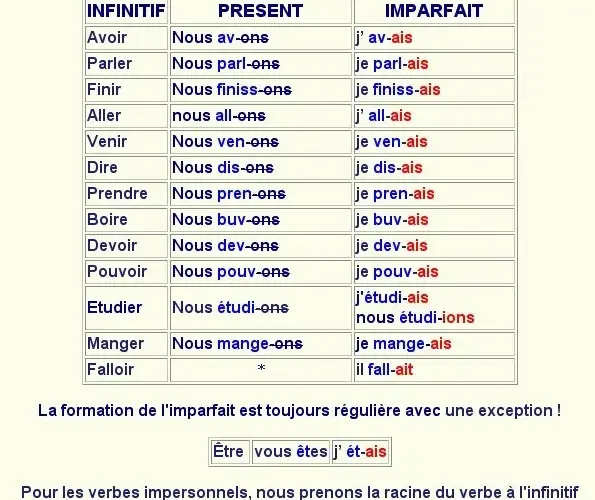 | INFINITIF | PRESENT | IMPARFAIT |
|---|---|---|
| Avoir | Nous av-ons | j' av-ais |
| Parler | Nous parl-ons | je parl-ais |
| Finir | Nous finiss-ons | je finiss-ais |
| Aller | nous all-ons | j' all-ais |
| Venir | Nous ven-ons | je ven-ais |
| Dire | Nous dis-ons | je dis-ais |
| Prendre | Nous pren-ons | je pren-ais |
| Boire | Nous buv-ons | je buv-ais |
| Devoir | Nous dev-ons | je dev-ais |
| Pouvoir | Nous pouv-ons | je pouv-ais |
| Etudier | Nous étudi-ons | j'étudi-ais nous étudi-ions |
| Manger | Nous mange-ons | je mange-ais |
| Falloir | * | il fall-ait |

La formation de l'imparfait est toujours régulière avec une exception !

| Être | vous êtes | j' ét-ais |
|---|---|---|

Pour les verbes impersonnels, nous prenons la racine du verbe à l'infinitif